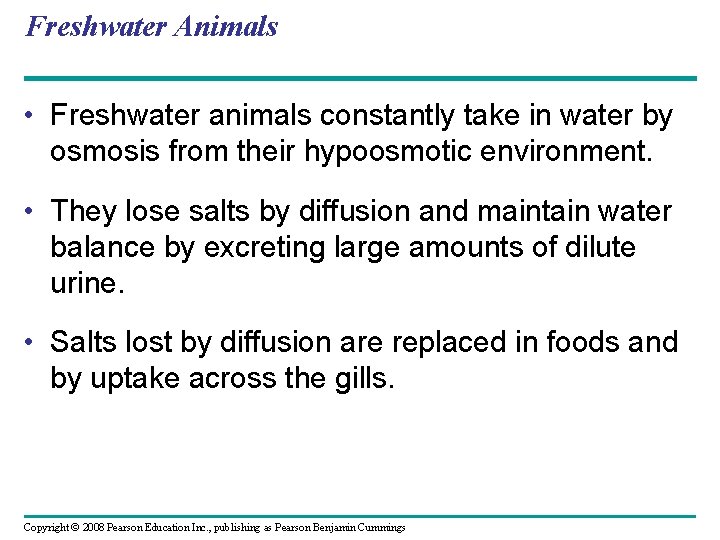 Freshwater Animals

• Freshwater animals constantly take in water by osmosis from their hypoosmotic environment.

• They lose salts by diffusion and maintain water balance by excreting large amounts of dilute urine.

• Salts lost by diffusion are replaced in foods and by uptake across the gills.

Copyright © 2008 Pearson Education Inc., publishing as Pearson Benjamin Cummings